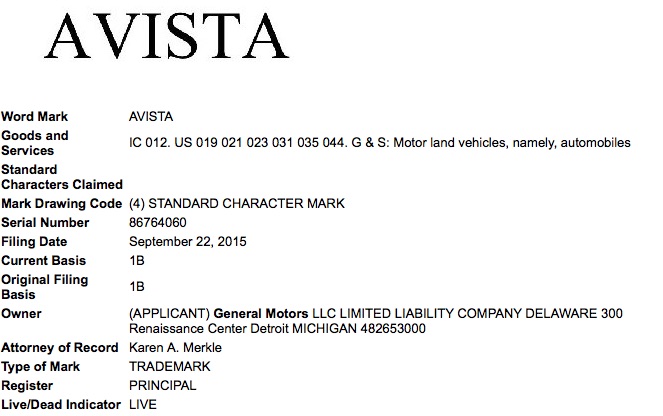 AVISTA

| | |
|---|---|
| Word Mark | AVISTA |
| Goods and Services | IC 012. US 019 021 023 031 035 044. G & S: Motor land vehicles, namely, automobiles |
| Standard Characters Claimed | |
| Mark Drawing Code | (4) STANDARD CHARACTER MARK |
| Serial Number | 86764060 |
| Filing Date | September 22, 2015 |
| Current Basis | 1B |
| Original Filing Basis | 1B |
| Owner | (APPLICANT) General Motors LLC LIMITED LIABILITY COMPANY DELAWARE 300 Renaissance Center Detroit MICHIGAN 482653000 |
| Attorney of Record | Karen A. Merkle |
| Type of Mark | TRADEMARK |
| Register | PRINCIPAL |
| Live/Dead Indicator | LIVE |